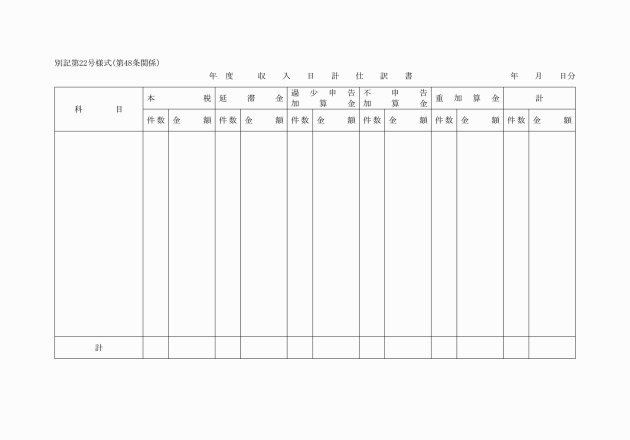 別記第22号様式(第48条関係)

年度　収入日計仕訳書　　年　月　日分

| 科目 | 本税 | | 延滞金 | | 過少申告加算金 | | 不申告加算金 | | 重加算金 | | 計 | |
|---|---|---|---|---|---|---|---|---|---|---|---|---|
| | 件数 | 金額 | 件数 | 金額 | 件数 | 金額 | 件数 | 金額 | 件数 | 金額 | 件数 | 金額 |
| | | | | | | | | | | | | |
| 計 | | | | | | | | | | | | |